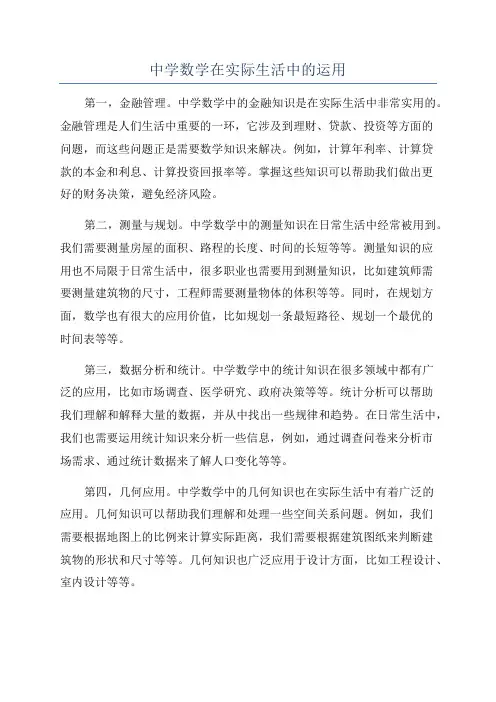 中学数学在实际生活中的运用

第一，金融管理。中学数学中的金融知识是在实际生活中非常实用的。金融管理是人们生活中重要的一环，它涉及到理财、贷款、投资等方面的问题，而这些问题正是需要数学知识来解决。例如，计算年利率、计算贷款的本金和利息、计算投资回报率等。掌握这些知识可以帮助我们做出更好的财务决策，避免经济风险。

第二，测量与规划。中学数学中的测量知识在日常生活中经常被用到。我们需要测量房屋的面积、路程的长度、时间的长短等等。测量知识的应用也不局限于日常生活中，很多职业也需要用到测量知识，比如建筑师需要测量建筑物的尺寸，工程师需要测量物体的体积等等。同时，在规划方面，数学也有很大的应用价值，比如规划一条最短路径、规划一个最优的时间表等等。

第三，数据分析和统计。中学数学中的统计知识在很多领域中都有广泛的应用，比如市场调查、医学研究、政府决策等等。统计分析可以帮助我们理解和解释大量的数据，并从中找出一些规律和趋势。在日常生活中，我们也需要运用统计知识来分析一些信息，例如，通过调查问卷来分析市场需求、通过统计数据来了解人口变化等等。

第四，几何应用。中学数学中的几何知识也在实际生活中有着广泛的应用。几何知识可以帮助我们理解和处理一些空间关系问题。例如，我们需要根据地图上的比例来计算实际距离，我们需要根据建筑图纸来判断建筑物的形状和尺寸等等。几何知识也广泛应用于设计方面，比如工程设计、室内设计等等。